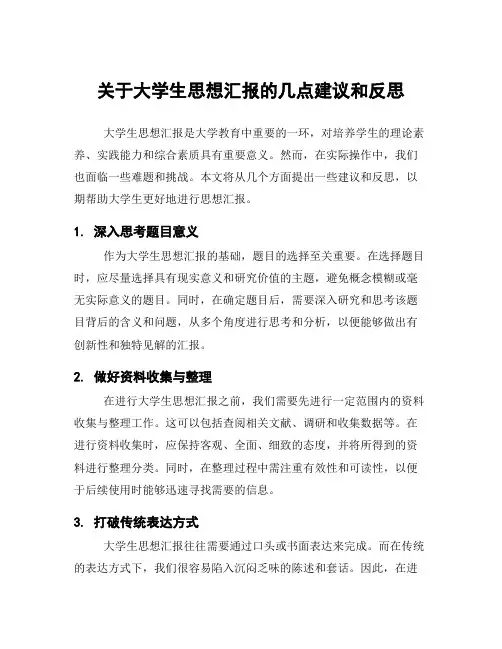 关于大学生思想汇报的几点建议和反思

大学生思想汇报是大学教育中重要的一环，对培养学生的理论素养、实践能力和综合素质具有重要意义。然而，在实际操作中，我们也面临一些难题和挑战。本文将从几个方面提出一些建议和反思，以期帮助大学生更好地进行思想汇报。

1. 深入思考题目意义

作为大学生思想汇报的基础，题目的选择至关重要。在选择题目时，应尽量选择具有现实意义和研究价值的主题，避免概念模糊或毫无实际意义的题目。同时，在确定题目后，需要深入研究和思考该题目背后的含义和问题，从多个角度进行思考和分析，以便能够做出有创新性和独特见解的汇报。

2. 做好资料收集与整理

在进行大学生思想汇报之前，我们需要先进行一定范围内的资料收集与整理工作。这可以包括查阅相关文献、调研和收集数据等。在进行资料收集时，应保持客观、全面、细致的态度，并将所得到的资料进行整理分类。同时，在整理过程中需注重有效性和可读性，以便于后续使用时能够迅速寻找需要的信息。

3. 打破传统表达方式

大学生思想汇报往往需要通过口头或书面表达来完成。而在传统的表达方式下，我们很容易陷入沉闷乏味的陈述和套话。因此，在进